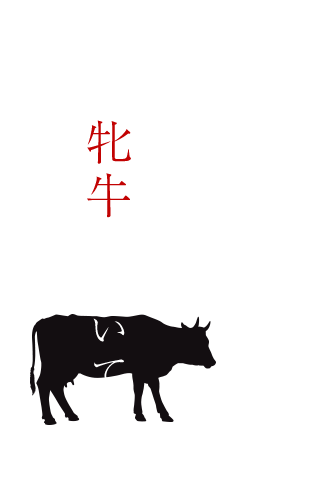 牝牛

いて